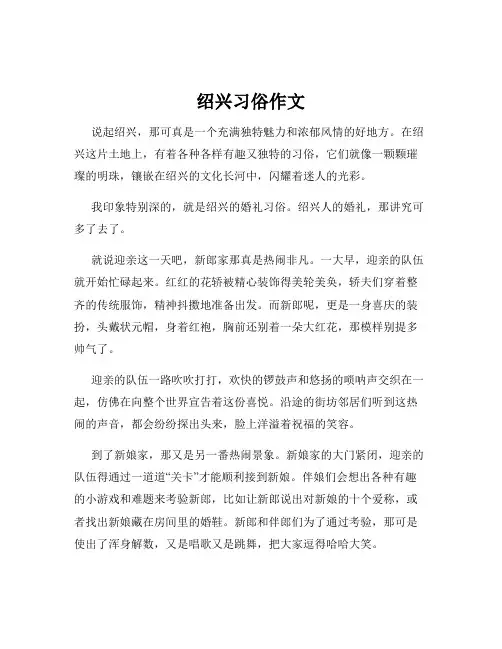 绍兴习俗作文

说起绍兴，那可真是一个充满独特魅力和浓郁风情的好地方。在绍兴这片土地上，有着各种各样有趣又独特的习俗，它们就像一颗颗璀璨的明珠，镶嵌在绍兴的文化长河中，闪耀着迷人的光彩。

我印象特别深的，就是绍兴的婚礼习俗。绍兴人的婚礼，那讲究可多了去了。

就说迎亲这一天吧，新郎家那真是热闹非凡。一大早，迎亲的队伍就开始忙碌起来。红红的花轿被精心装饰得美轮美奂，轿夫们穿着整齐的传统服饰，精神抖擞地准备出发。而新郎呢，更是一身喜庆的装扮，头戴状元帽，身着红袍，胸前还别着一朵大红花，那模样别提多帅气了。

迎亲的队伍一路吹吹打打，欢快的锣鼓声和悠扬的唢呐声交织在一起，仿佛在向整个世界宣告着这份喜悦。沿途的街坊邻居们听到这热闹的声音，都会纷纷探出头来，脸上洋溢着祝福的笑容。

到了新娘家，那又是另一番热闹景象。新娘家的大门紧闭，迎亲的队伍得通过一道道“关卡”才能顺利接到新娘。伴娘们会想出各种有趣的小游戏和难题来考验新郎，比如让新郎说出对新娘的十个爱称，或者找出新娘藏在房间里的婚鞋。新郎和伴郎们为了通过考验，那可是使出了浑身解数，又是唱歌又是跳舞，把大家逗得哈哈大笑。